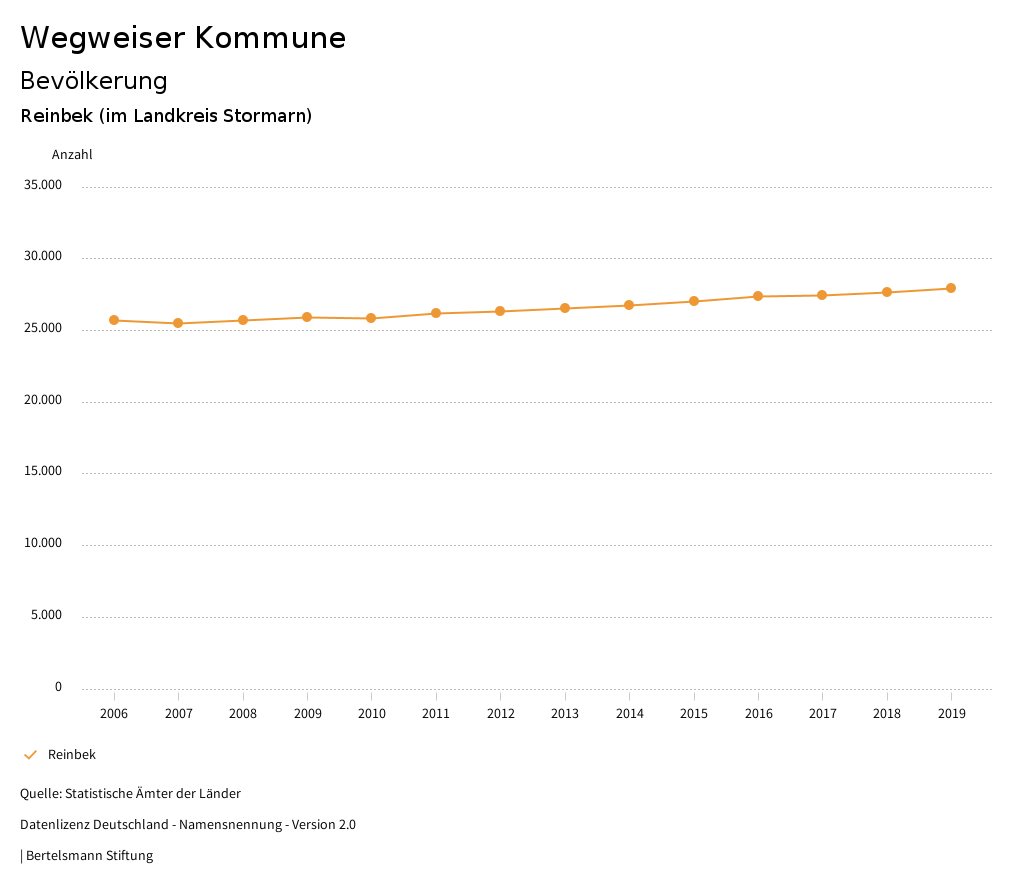 Wegweiser Kommune

Bevölkerung

Reinbek (im Landkreis Stormarn)

Anzahl

35.000
30.000
25.000
20.000
15.000
10.000
5.000
0

2006 2007 2008 2009 2010 2011 2012 2013 2014 2015 2016 2017 2018 2019

Reinbek

Quelle: Statistische Ämter der Länder

Datenlizenz Deutschland - Namensnennung - Version 2.0

| Bertelsmann Stiftung